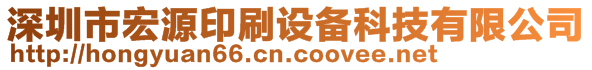 深圳市宏源印刷设备科技有限公司
http://hongyuan66.cn.coovee.net